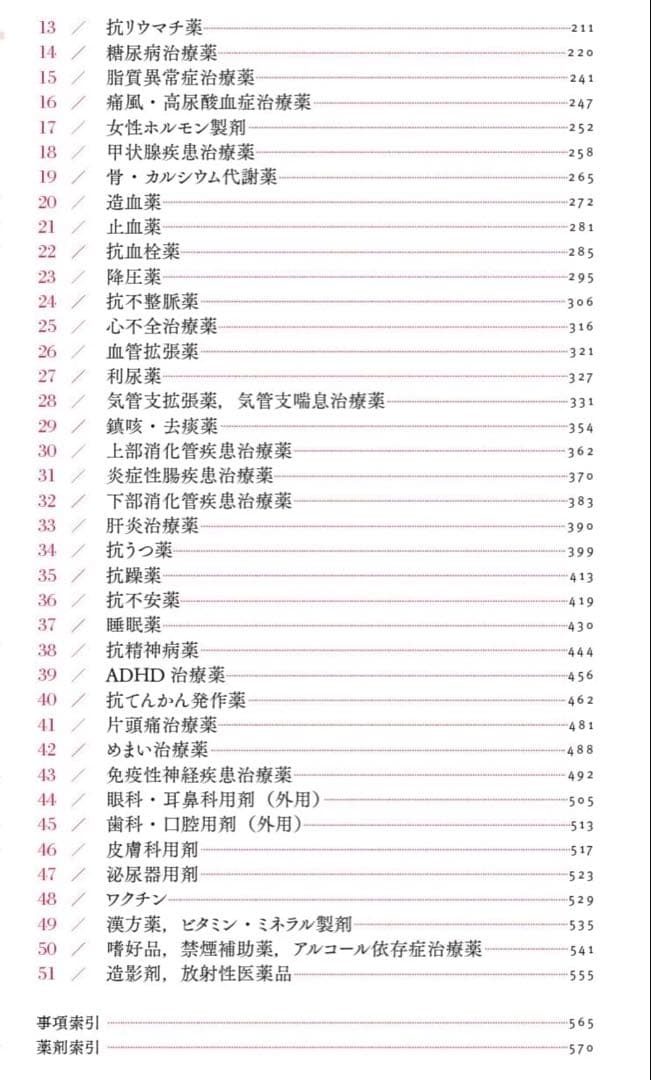 13 ／ 抗リウマチ薬 211
14 ／ 糖尿病治療薬 220
15 ／ 脂質異常症治療薬 241
16 ／ 痛風・高尿酸血症治療薬 247
17 ／ 女性ホルモン製剤 252
18 ／ 甲状腺疾患治療薬 258
19 ／ 骨・カルシウム代謝薬 265
20 ／ 造血薬 272
21 ／ 止血薬 281
22 ／ 抗血栓薬 285
23 ／ 降圧薬 295
24 ／ 抗不整脈薬 306
25 ／ 心不全治療薬 316
26 ／ 血管拡張薬 321
27 ／ 利尿薬 327
28 ／ 気管支拡張薬，気管支喘息治療薬 331
29 ／ 鎮咳・去痰薬 354
30 ／ 上部消化管疾患治療薬 362
31 ／ 炎症性腸疾患治療薬 370
32 ／ 下部消化管疾患治療薬 383
33 ／ 肝炎治療薬 390
34 ／ 抗うつ薬 399
35 ／ 抗躁薬 413
36 ／ 抗不安薬 419
37 ／ 睡眠薬 430
38 ／ 抗精神病薬 444
39 ／ ADHD 治療薬 456
40 ／ 抗てんかん発作薬 462
41 ／ 片頭痛治療薬 481
42 ／ めまい治療薬 488
43 ／ 免疫性神経疾患治療薬 492
44 ／ 眼科・耳鼻科用剤（外用） 505
45 ／ 歯科・口腔用剤（外用） 513
46 ／ 皮膚科用剤 517
47 ／ 泌尿器用剤 523
48 ／ ワクチン 529
49 ／ 漢方薬，ビタミン・ミネラル製剤 535
50 ／ 嗜好品，禁煙補助薬，アルコール依存症治療薬 541
51 ／ 造影剤，放射性医薬品 555

事項索引 565
薬剤索引 570